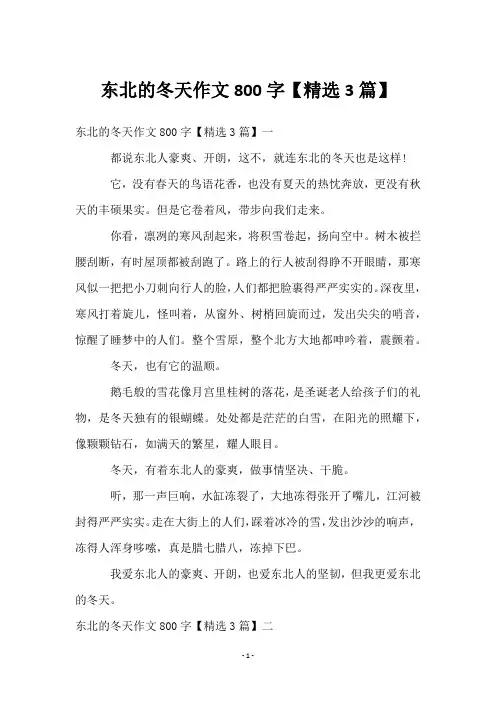 东北的冬天作文 800 字【精选 3 篇】

东北的冬天作文 800 字【精选 3 篇】一

都说东北人豪爽、开朗，这不，就连东北的冬天也是这样!

它，没有春天的鸟语花香，也没有夏天的热忱奔放，更没有秋天的丰硕果实。但是它卷着风，带步向我们走来。

你看，凛冽的寒风刮起来，将积雪卷起，扬向空中。树木被拦腰刮断，有时屋顶都被刮跑了。路上的行人被刮得睁不开眼睛，那寒风似一把把小刀刺向行人的脸，人们都把脸裹得严严实实的。深夜里，寒风打着旋儿，怪叫着，从窗外、树梢回旋而过，发出尖尖的哨音，惊醒了睡梦中的人们。整个雪原，整个北方大地都呻吟着，震颤着。

冬天，也有它的温顺。

鹅毛般的雪花像月宫里桂树的落花，是圣诞老人给孩子们的礼物，是冬天独有的银蝴蝶。处处都是茫茫的白雪，在阳光的照耀下，像颗颗钻石，如满天的繁星，耀人眼目。

冬天，有着东北人的豪爽，做事情坚决、干脆。

听，那一声巨响，水缸冻裂了，大地冻得张开了嘴儿，江河被封得严严实实。走在大街上的人们，踩着冰冷的雪，发出沙沙的响声，冻得人浑身哆嗦，真是腊七腊八，冻掉下巴。

我爱东北人的豪爽、开朗，也爱东北人的坚韧，但我更爱东北的冬天。

东北的冬天作文 800 字【精选 3 篇】二

- 1 -